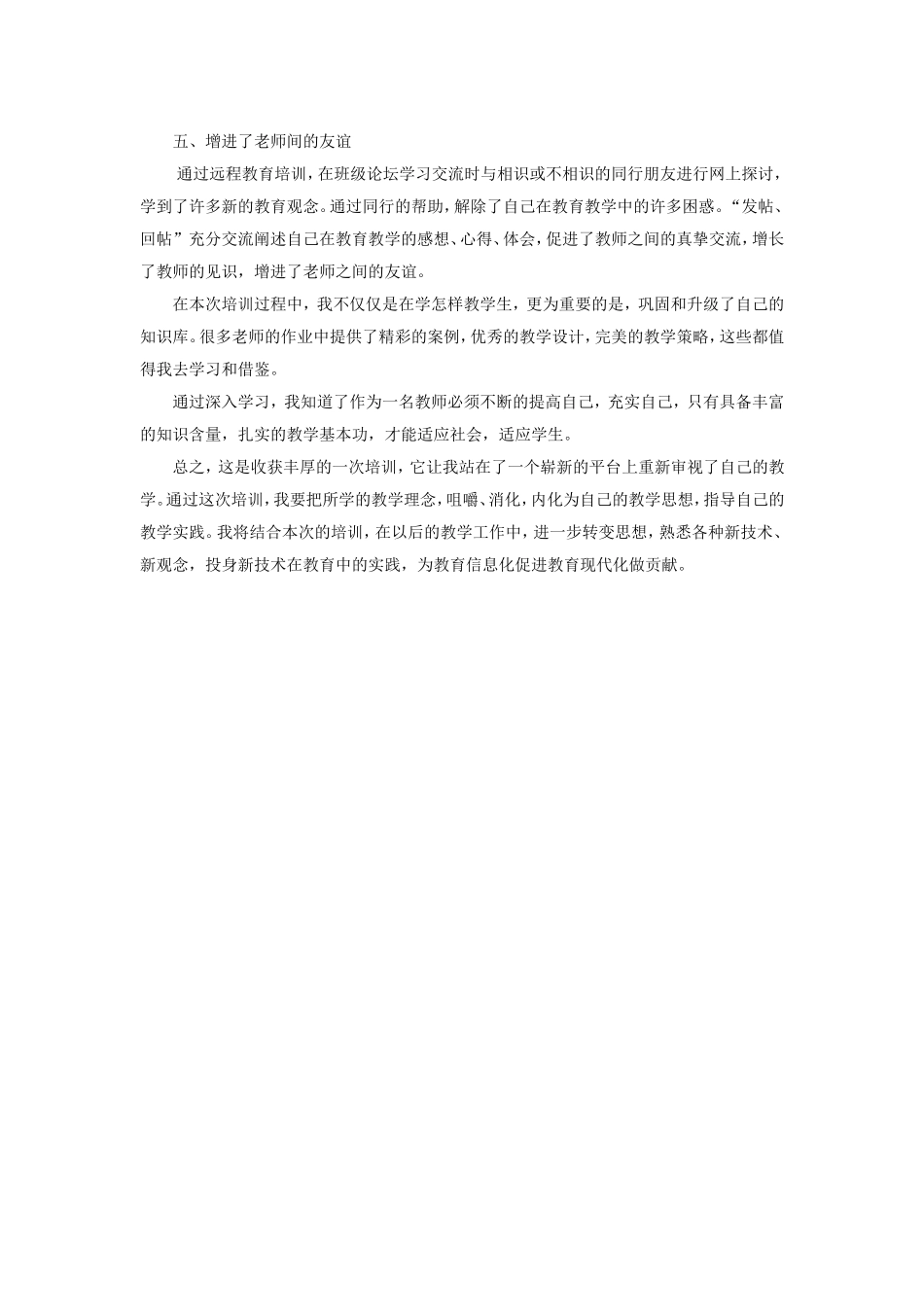 五、增进了老师间的友谊

通过远程教育培训，在班级论坛学习交流时与相识或不相识的同行朋友进行网上探讨，学到了许多新的教育观念。通过同行的帮助，解除了自己在教育教学中的许多困惑。“发帖、回帖”充分交流阐述自己在教育教学的感想、心得、体会，促进了教师之间的真挚交流，增长了教师的见识，增进了老师之间的友谊。

在本次培训过程中，我不仅仅是在学怎样教学生，更为重要的是，巩固和升级了自己的知识库。很多老师的作业中提供了精彩的案例，优秀的教学设计，完美的教学策略，这些都值得我去学习和借鉴。

通过深入学习，我知道了作为一名教师必须不断的提高自己，充实自己，只有具备丰富的知识含量，扎实的教学基本功，才能适应社会，适应学生。

总之，这是收获丰厚的一次培训，它让我站在了一个崭新的平台上重新审视了自己的教学。通过这次培训，我要把所学的教学理念，咀嚼、消化，内化为自己的教学思想，指导自己的教学实践。我将结合本次的培训，在以后的教学工作中，进一步转变思想，熟悉各种新技术、新观念，投身新技术在教育中的实践，为教育信息化促进教育现代化做贡献。